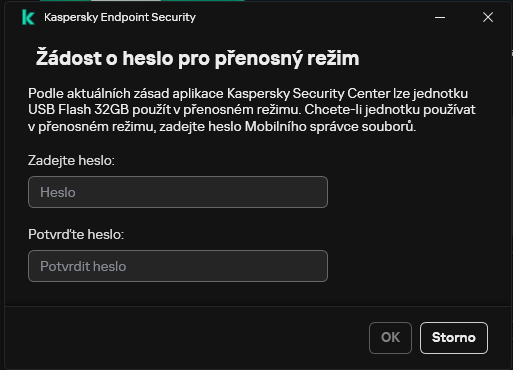 Kaspersky Endpoint Security

Žádost o heslo pro přenosný režim

Podle aktuálních zásad aplikace Kaspersky Security Center lze jednotku USB Flash 32GB použít v přenosném režimu. Chcete-li jednotku používat v přenosném režimu, zadejte heslo Mobilního správce souborů.

Zadejte heslo:

Heslo

Potvrďte heslo:

Potvrdit heslo

OK

Storno